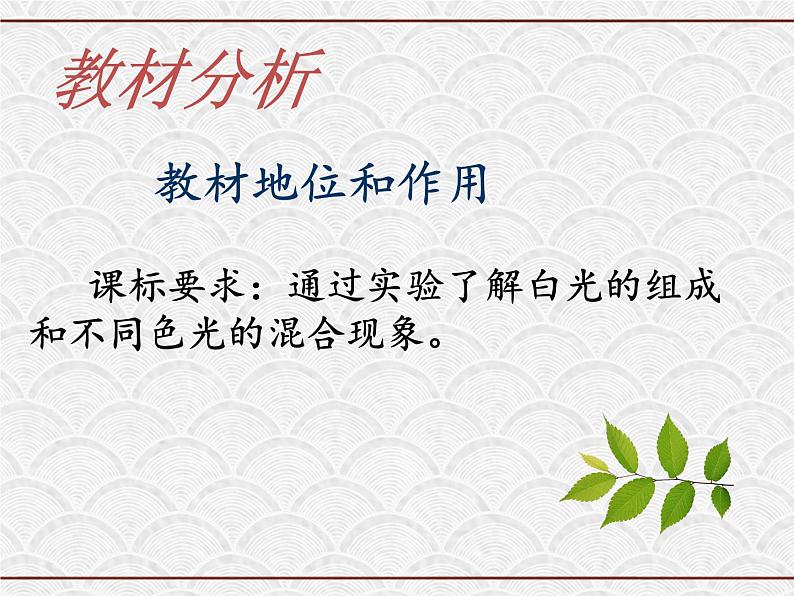 教材分析

教材地位和作用

课标要求：通过实验了解白光的组成和不同色光的混合现象。